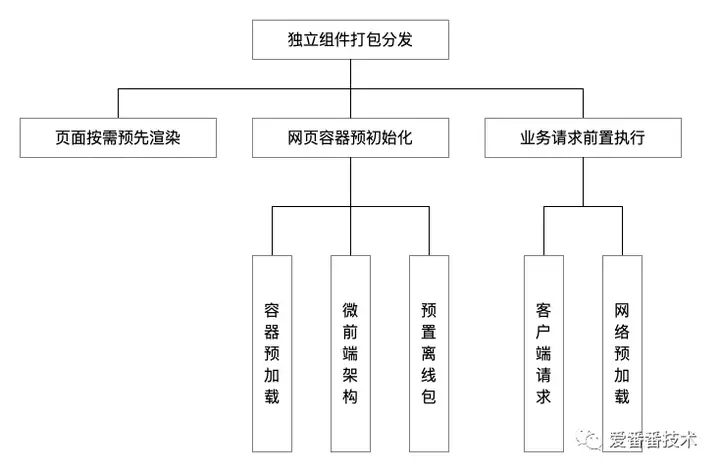 独立组件打包分发

页面按需预先渲染

网页容器预初始化

业务请求前置执行

容器预加载

微前端架构

预置离线包

客户端请求

网络预加载

爱番番技术